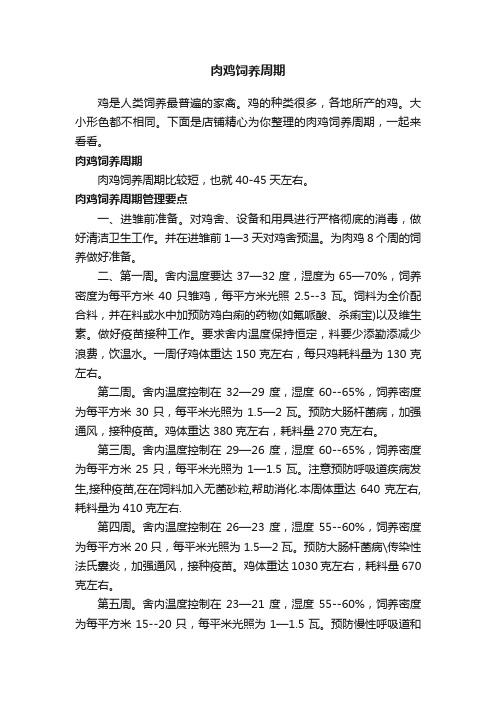 肉鸡饲养周期

鸡是人类饲养最普遍的家禽。鸡的种类很多，各地所产的鸡。大小形色都不相同。下面是店铺精心为你整理的肉鸡饲养周期，一起来看看。

肉鸡饲养周期

肉鸡饲养周期比较短，也就 40-45 天左右。

肉鸡饲养周期管理要点

一、进雏前准备。对鸡舍、设备和用具进行严格彻底的消毒，做好清洁卫生工作。并在进雏前 1—3 天对鸡舍预温。为肉鸡 8 个周的饲养做好准备。

二、第一周。舍内温度要达 37—32 度，湿度为 65—70%，饲养密度为每平方米 40 只雏鸡，每平方米光照 2.5--3 瓦。饲料为全价配合料，并在料或水中加预防鸡白痢的药物(如氟哌酸、杀痢宝)以及维生素。做好疫苗接种工作。要求舍内温度保持恒定，料要少添勤添减少浪费，饮温水。一周仔鸡体重达 150 克左右，每只鸡耗料量为 130 克左右。

第二周。舍内温度控制在 32—29 度，湿度 60--65%，饲养密度为每平方米 30 只，每平米光照为 1.5—2 瓦。预防大肠杆菌病，加强通风，接种疫苗。鸡体重达 380 克左右，耗料量 270 克左右。

第三周。舍内温度控制在 29—26 度，湿度 60--65%，饲养密度为每平方米 25 只，每平米光照为 1—1.5 瓦。注意预防呼吸道疾病发生,接种疫苗,在在饲料加入无菌砂粒,帮助消化.本周体重达 640 克左右,耗料量为 410 克左右.

第四周。舍内温度控制在 26—23 度，湿度 55--60%，饲养密度为每平方米 20 只，每平米光照为 1.5—2 瓦。预防大肠杆菌病\传染性法氏囊炎，加强通风，接种疫苗。鸡体重达 1030 克左右，耗料量 670 克左右。

第五周。舍内温度控制在 23—21 度，湿度 55--60%，饲养密度为每平方米 15--20 只，每平米光照为 1—1.5 瓦。预防慢性呼吸道和